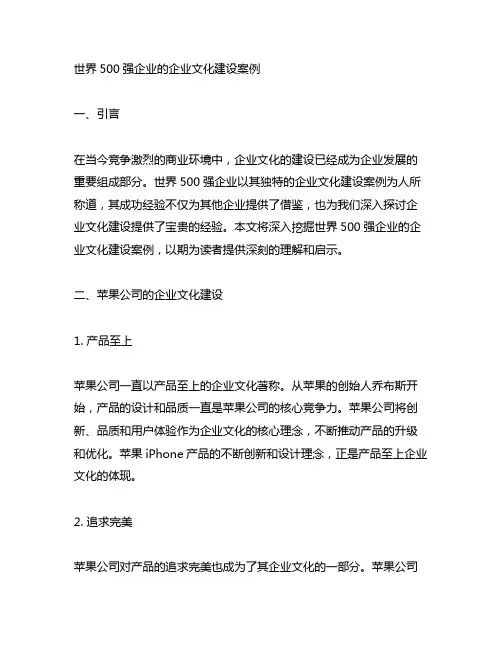 世界 500 强企业的企业文化建设案例

一、引言

在当今竞争激烈的商业环境中，企业文化的建设已经成为企业发展的重要组成部分。世界 500 强企业以其独特的企业文化建设案例为人所称道，其成功经验不仅为其他企业提供了借鉴，也为我们深入探讨企业文化建设提供了宝贵的经验。本文将深入挖掘世界 500 强企业的企业文化建设案例，以期为读者提供深刻的理解和启示。

二、苹果公司的企业文化建设

1. 产品至上

苹果公司一直以产品至上的企业文化著称。从苹果的创始人乔布斯开始，产品的设计和品质一直是苹果公司的核心竞争力。苹果公司将创新、品质和用户体验作为企业文化的核心理念，不断推动产品的升级和优化。苹果 iPhone 产品的不断创新和设计理念，正是产品至上企业文化的体现。

2. 追求完美

苹果公司对产品的追求完美也成为了其企业文化的一部分。苹果公司